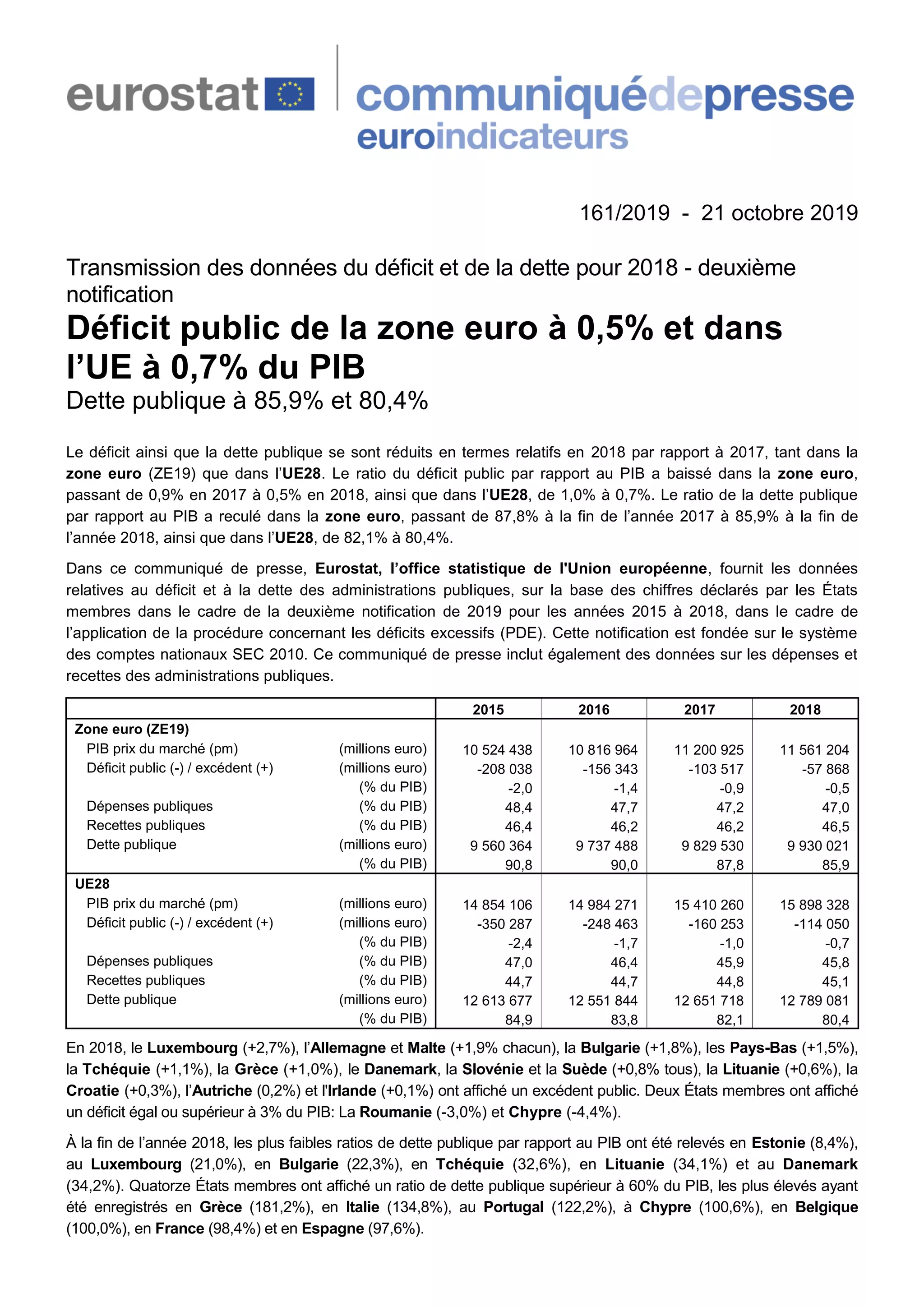 eurostat communiquédepresse
euroindicateurs

161/2019 - 21 octobre 2019

Transmission des données du déficit et de la dette pour 2018 - deuxième notification

Déficit public de la zone euro à 0,5% et dans l'UE à 0,7% du PIB

Dette publique à 85,9% et 80,4%

Le déficit ainsi que la dette publique se sont réduits en termes relatifs en 2018 par rapport à 2017, tant dans la zone euro (ZE19) que dans l'UE28. Le ratio du déficit public par rapport au PIB a baissé dans la zone euro, passant de 0,9% en 2017 à 0,5% en 2018, ainsi que dans l'UE28, de 1,0% à 0,7%. Le ratio de la dette publique par rapport au PIB a reculé dans la zone euro, passant de 87,8% à la fin de l'année 2017 à 85,9% à la fin de l'année 2018, ainsi que dans l'UE28, de 82,1% à 80,4%.

Dans ce communiqué de presse, Eurostat, l'office statistique de l'Union européenne, fournit les données relatives au déficit et à la dette des administrations publiques, sur la base des chiffres déclarés par les États membres dans le cadre de la deuxième notification de 2019 pour les années 2015 à 2018, dans le cadre de l'application de la procédure concernant les déficits excessifs (PDE). Cette notification est fondée sur le système des comptes nationaux SEC 2010. Ce communiqué de presse inclut également des données sur les dépenses et recettes des administrations publiques.

| | | 2015 | 2016 | 2017 | 2018 |
|---|---|---|---|---|---|
| Zone euro (ZE19) | | | | | |
| PIB prix du marché (pm) | (millions euro) | 10 524 438 | 10 816 964 | 11 200 925 | 11 561 204 |
| Déficit public (-) / excédent (+) | (millions euro) | -208 038 | -156 343 | -103 517 | -57 868 |
| | (% du PIB) | -2,0 | -1,4 | -0,9 | -0,5 |
| Dépenses publiques | (% du PIB) | 48,4 | 47,7 | 47,2 | 47,0 |
| Recettes publiques | (% du PIB) | 46,4 | 46,2 | 46,2 | 46,5 |
| Dette publique | (millions euro) | 9 560 364 | 9 737 488 | 9 829 530 | 9 930 021 |
| | (% du PIB) | 90,8 | 90,0 | 87,8 | 85,9 |
| UE28 | | | | | |
| PIB prix du marché (pm) | (millions euro) | 14 854 106 | 14 984 271 | 15 410 260 | 15 898 328 |
| Déficit public (-) / excédent (+) | (millions euro) | -350 287 | -248 463 | -160 253 | -114 050 |
| | (% du PIB) | -2,4 | -1,7 | -1,0 | -0,7 |
| Dépenses publiques | (% du PIB) | 47,0 | 46,4 | 45,9 | 45,8 |
| Recettes publiques | (% du PIB) | 44,7 | 44,7 | 44,8 | 45,1 |
| Dette publique | (millions euro) | 12 613 677 | 12 551 844 | 12 651 718 | 12 789 081 |
| | (% du PIB) | 84,9 | 83,8 | 82,1 | 80,4 |

En 2018, le Luxembourg (+2,7%), l'Allemagne et Malte (+1,9% chacun), la Bulgarie (+1,8%), les Pays-Bas (+1,5%), la Tchéquie (+1,1%), la Grèce (+1,0%), le Danemark, la Slovénie et la Suède (+0,8% tous), la Lituanie (+0,6%), la Croatie (+0,3%), l'Autriche (0,2%) et l'Irlande (+0,1%) ont affiché un excédent public. Deux États membres ont affiché un déficit égal ou supérieur à 3% du PIB: La Roumanie (-3,0%) et Chypre (-4,4%).

À la fin de l'année 2018, les plus faibles ratios de dette publique par rapport au PIB ont été relevés en Estonie (8,4%), au Luxembourg (21,0%), en Bulgarie (22,3%), en Tchéquie (32,6%), en Lituanie (34,1%) et au Danemark (34,2%). Quatorze États membres ont affiché un ratio de dette publique supérieur à 60% du PIB, les plus élevés ayant été enregistrés en Grèce (181,2%), en Italie (134,8%), au Portugal (122,2%), à Chypre (100,6%), en Belgique (100,0%), en France (98,4%) et en Espagne (97,6%).